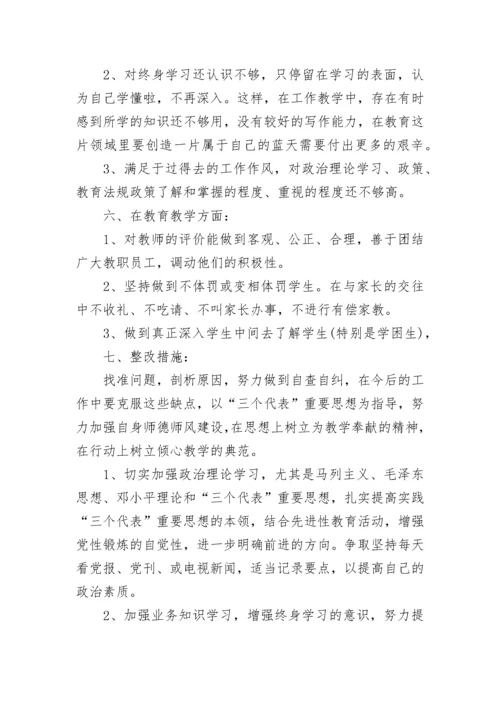 2、对终身学习还认识不够，只停留在学习的表面，认为自己学懂啦，不再深入。这样，在工作教学中，存在有时感到所学的知识还不够用，没有较好的写作能力，在教育这片领域里要创造一片属于自己的蓝天需要付出更多的艰辛。

3、满足于过得去的工作作风，对政治理论学习、政策、教育法规政策了解和掌握的程度、重视的程度还不够高。

六、在教育教学方面：

1、对教师的评价能做到客观、公正、合理，善于团结广大教职员工，调动他们的积极性。

2、坚持做到不体罚或变相体罚学生。在与家长的交往中不收礼、不吃请、不叫家长办事，不进行有偿家教。

3、做到真正深入学生中间去了解学生(特别是学困生)，

七、整改措施：

找准问题，剖析原因，努力做到自查自纠，在今后的工作中要克服这些缺点，以“三个代表”重要思想为指导，努力加强自身师德师风建设，在思想上树立为教学奉献的精神，在行动上树立倾心教学的典范。

1、切实加强政治理论学习，尤其是马列主义、毛泽东思想、邓小平理论和“三个代表”重要思想，扎实提高实践“三个代表”重要思想的本领，结合先进性教育活动，增强党性锻炼的自觉性，进一步明确前进的方向。争取坚持每天看党报、党刊、或电视新闻，适当记录要点，以提高自己的政治素质。

2、加强业务知识学习，增强终身学习的意识，努力提